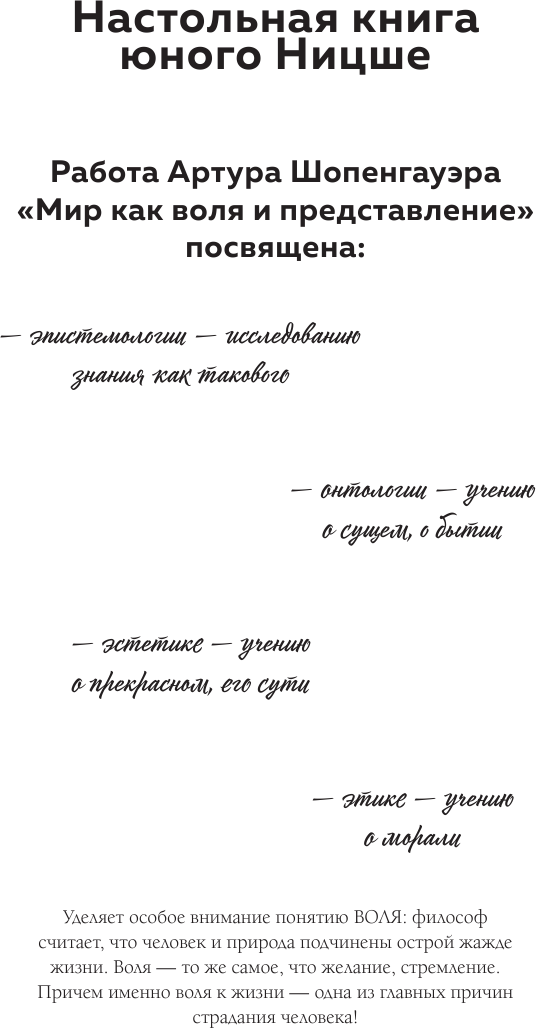 Настольная книга юного Ницше

Работа Артура Шопенгауэра «Мир как воля и представление» посвящена:

— эпистемологии — исследованию знания как такового

— онтологии — учению о сущем, о бытии

— эстетике — учению о прекрасном, его сути

— этике — учению о морали

Уделяет особое внимание понятию ВОЛЯ: философ считает, что человек и природа подчинены острой жажде жизни. Воля — то же самое, что желание, стремление. Причем именно воля к жизни — одна из главных причин страдания человека!